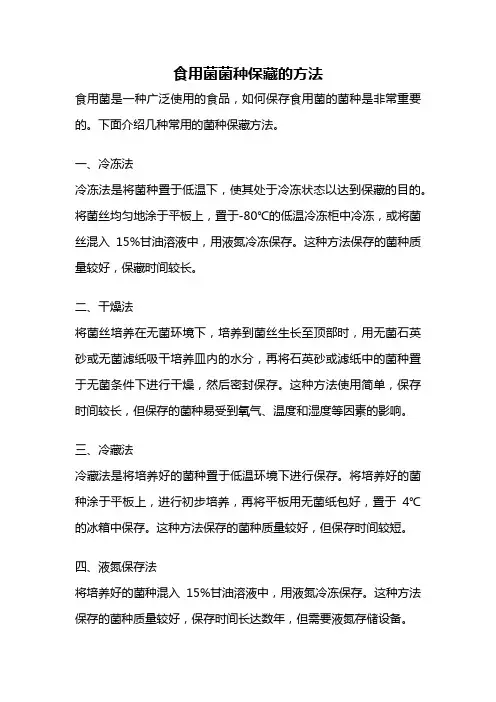 食用菌菌种保藏的方法

食用菌是一种广泛使用的食品，如何保存食用菌的菌种是非常重要的。下面介绍几种常用的菌种保藏方法。

一、冷冻法

冷冻法是将菌种置于低温下，使其处于冷冻状态以达到保藏的目的。将菌丝均匀地涂于平板上，置于-80℃的低温冷冻柜中冷冻，或将菌丝混入 15%甘油溶液中，用液氮冷冻保存。这种方法保存的菌种质量较好，保藏时间较长。

二、干燥法

将菌丝培养在无菌环境下，培养到菌丝生长至顶部时，用无菌石英砂或无菌滤纸吸干培养皿内的水分，再将石英砂或滤纸中的菌种置于无菌条件下进行干燥，然后密封保存。这种方法使用简单，保存时间较长，但保存的菌种易受到氧气、温度和湿度等因素的影响。

三、冷藏法

冷藏法是将培养好的菌种置于低温环境下进行保存。将培养好的菌种涂于平板上，进行初步培养，再将平板用无菌纸包好，置于 4℃的冰箱中保存。这种方法保存的菌种质量较好，但保存时间较短。

四、液氮保存法

将培养好的菌种混入 15%甘油溶液中，用液氮冷冻保存。这种方法保存的菌种质量较好，保存时间长达数年，但需要液氮存储设备。